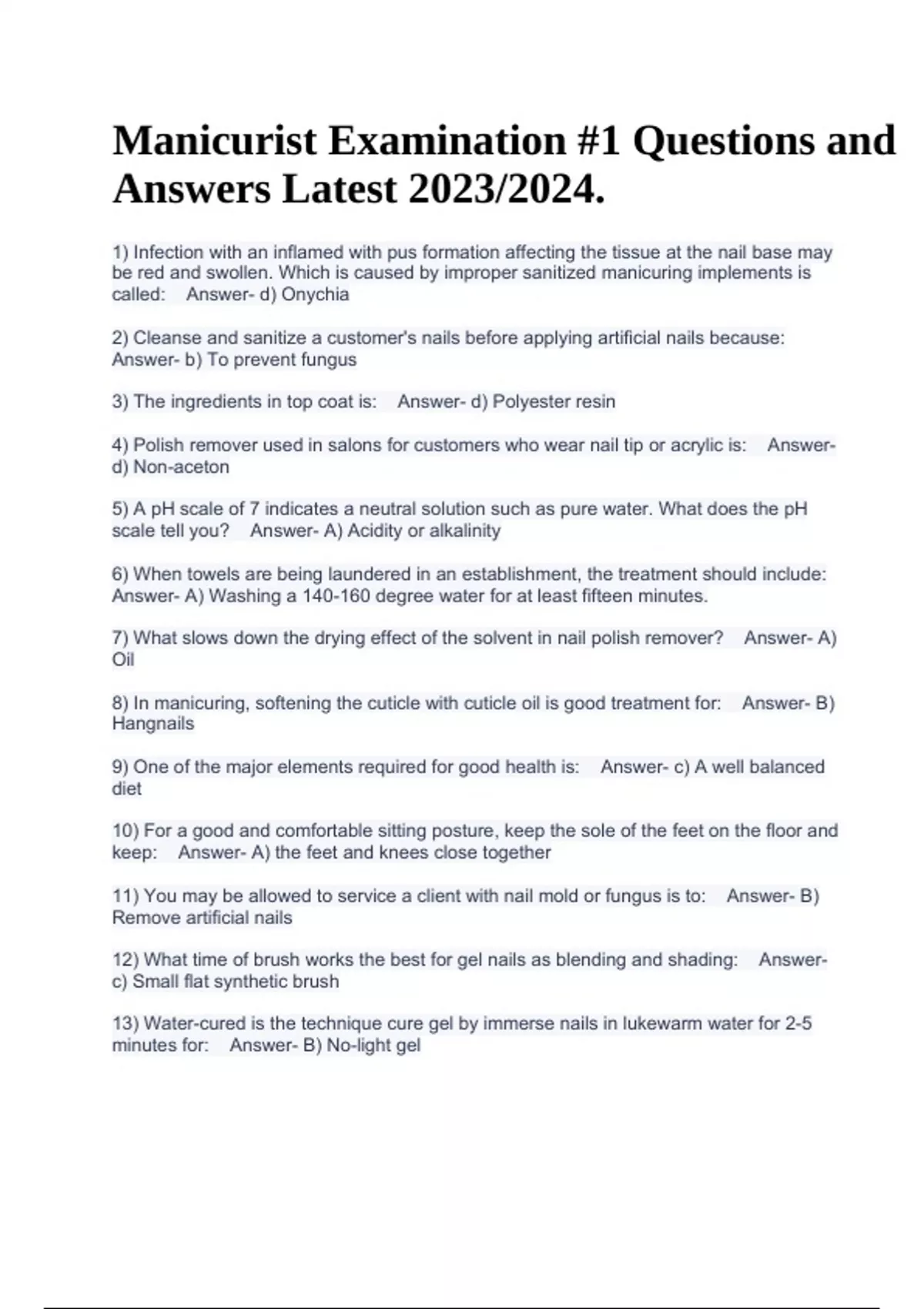 Manicurist Examination #1 Questions and Answers Latest 2023/2024.

1) Infection with an inflamed with pus formation affecting the tissue at the nail base may be red and swollen. Which is caused by improper sanitized manicuring implements is called: Answer- d) Onychia

2) Cleanse and sanitize a customer's nails before applying artificial nails because: Answer- b) To prevent fungus

3) The ingredients in top coat is: Answer- d) Polyester resin

4) Polish remover used in salons for customers who wear nail tip or acrylic is: Answer- d) Non-aceton

5) A pH scale of 7 indicates a neutral solution such as pure water. What does the pH scale tell you? Answer- A) Acidity or alkalinity

6) When towels are being laundered in an establishment, the treatment should include: Answer- A) Washing a 140-160 degree water for at least fifteen minutes.

7) What slows down the drying effect of the solvent in nail polish remover? Answer- A) Oil

8) In manicuring, softening the cuticle with cuticle oil is good treatment for: Answer- B) Hangnails

9) One of the major elements required for good health is: Answer- c) A well balanced diet

10) For a good and comfortable sitting posture, keep the sole of the feet on the floor and keep: Answer- A) the feet and knees close together

11) You may be allowed to service a client with nail mold or fungus is to: Answer- B) Remove artificial nails

12) What time of brush works the best for gel nails as blending and shading: Answer- c) Small flat synthetic brush

13) Water-cured is the technique cure gel by immerse nails in lukewarm water for 2-5 minutes for: Answer- B) No-light gel